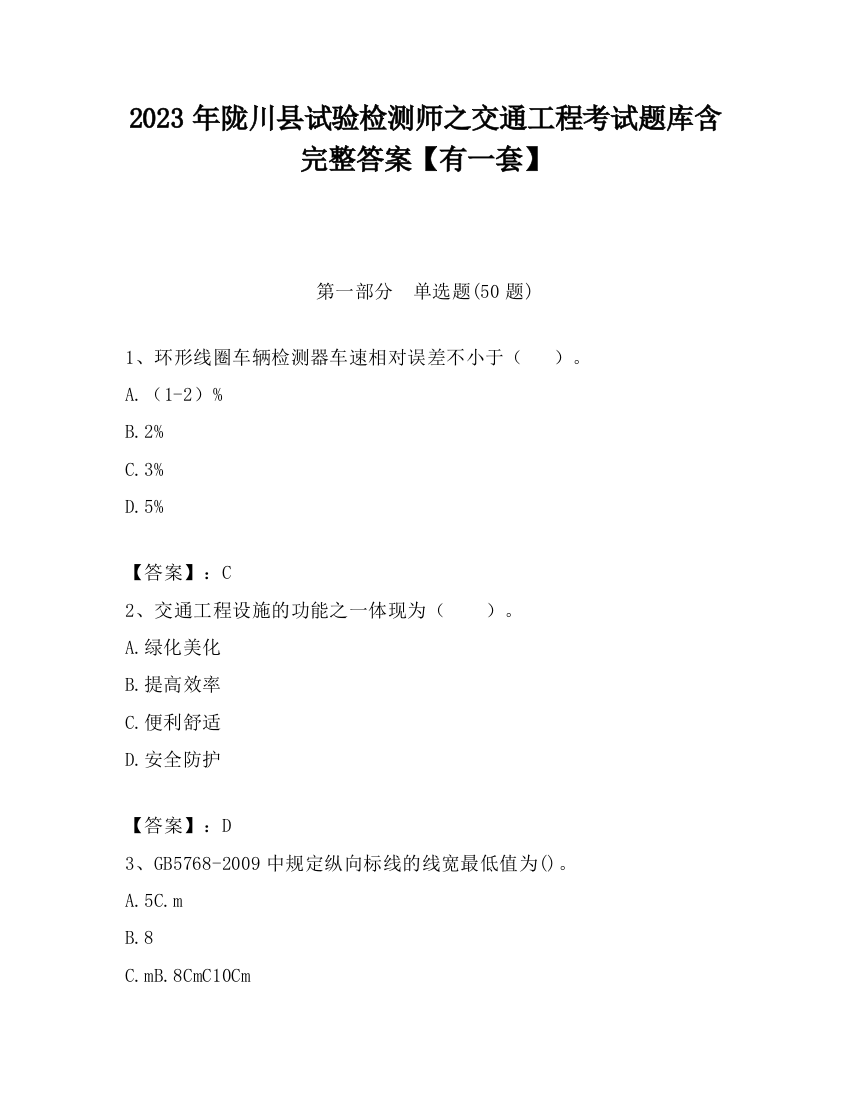 2023 年陇川县试验检测师之交通工程考试题库含完整答案【有一套】

第一部分　单选题(50 题)

1、环形线圈车辆检测器车速相对误差不小于（　　）。

A.（1-2）%

B.2%

C.3%

D.5%

【答案】：C

2、交通工程设施的功能之一体现为（　　）。

A.绿化美化

B.提高效率

C.便利舒适

D.安全防护

【答案】：D

3、GB5768-2009 中规定纵向标线的线宽最低值为()。

A.5C.m

B.8

C.mB.8CmC10Cm